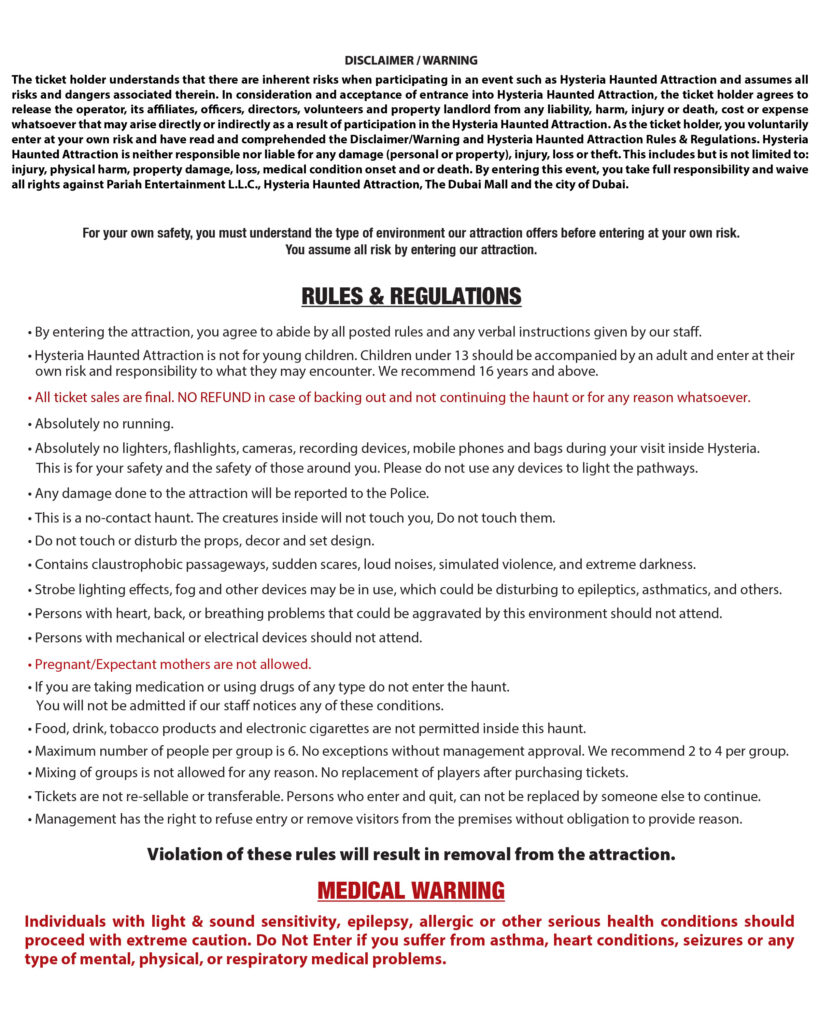 DISCLAIMER / WARNING

The ticket holder understands that there are inherent risks when participating in an event such as Hysteria Haunted Attraction and assumes all risks and dangers associated therein. In consideration and acceptance of entrance into Hysteria Haunted Attraction, the ticket holder agrees to release the operator, its affiliates, officers, directors, volunteers and property landlord from any liability, harm, injury or death, cost or expense whatsoever that may arise directly or indirectly as a result of participation in the Hysteria Haunted Attraction. As the ticket holder, you voluntarily enter at your own risk and have read and comprehended the Disclaimer/Warning and Hysteria Haunted Attraction Rules & Regulations. Hysteria Haunted Attraction is neither responsible nor liable for any damage (personal or property), injury, loss or theft. This includes but is not limited to: injury, physical harm, property damage, loss, medical condition onset and or death. By entering this event, you take full responsibility and waive all rights against Pariah Entertainment L.L.C., Hysteria Haunted Attraction, The Dubai Mall and the city of Dubai.

For your own safety, you must understand the type of environment our attraction offers before entering at your own risk. You assume all risk by entering our attraction.

RULES & REGULATIONS

• By entering the attraction, you agree to abide by all posted rules and any verbal instructions given by our staff.
• Hysteria Haunted Attraction is not for young children. Children under 13 should be accompanied by an adult and enter at their own risk and responsibility to what they may encounter. We recommend 16 years and above.
• All ticket sales are final. NO REFUND in case of backing out and not continuing the haunt or for any reason whatsoever.
• Absolutely no running.
• Absolutely no lighters, flashlights, cameras, recording devices, mobile phones and bags during your visit inside Hysteria. This is for your safety and the safety of those around you. Please do not use any devices to light the pathways.
• Any damage done to the attraction will be reported to the Police.
• This is a no-contact haunt. The creatures inside will not touch you, Do not touch them.
• Do not touch or disturb the props, decor and set design.
• Contains claustrophobic passageways, sudden scares, loud noises, simulated violence, and extreme darkness.
• Strobe lighting effects, fog and other devices may be in use, which could be disturbing to epileptics, asthmatics, and others.
• Persons with heart, back, or breathing problems that could be aggravated by this environment should not attend.
• Persons with mechanical or electrical devices should not attend.
• Pregnant/Expectant mothers are not allowed.
• If you are taking medication or using drugs of any type do not enter the haunt. You will not be admitted if our staff notices any of these conditions.
• Food, drink, tobacco products and electronic cigarettes are not permitted inside this haunt.
• Maximum number of people per group is 6. No exceptions without management approval. We recommend 2 to 4 per group.
• Mixing of groups is not allowed for any reason. No replacement of players after purchasing tickets.
• Tickets are not re-sellable or transferable. Persons who enter and quit, can not be replaced by someone else to continue.
• Management has the right to refuse entry or remove visitors from the premises without obligation to provide reason.

Violation of these rules will result in removal from the attraction.

MEDICAL WARNING

Individuals with light & sound sensitivity, epilepsy, allergic or other serious health conditions should proceed with extreme caution. Do Not Enter if you suffer from asthma, heart conditions, seizures or any type of mental, physical, or respiratory medical problems.